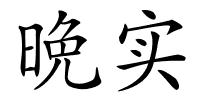 晚实